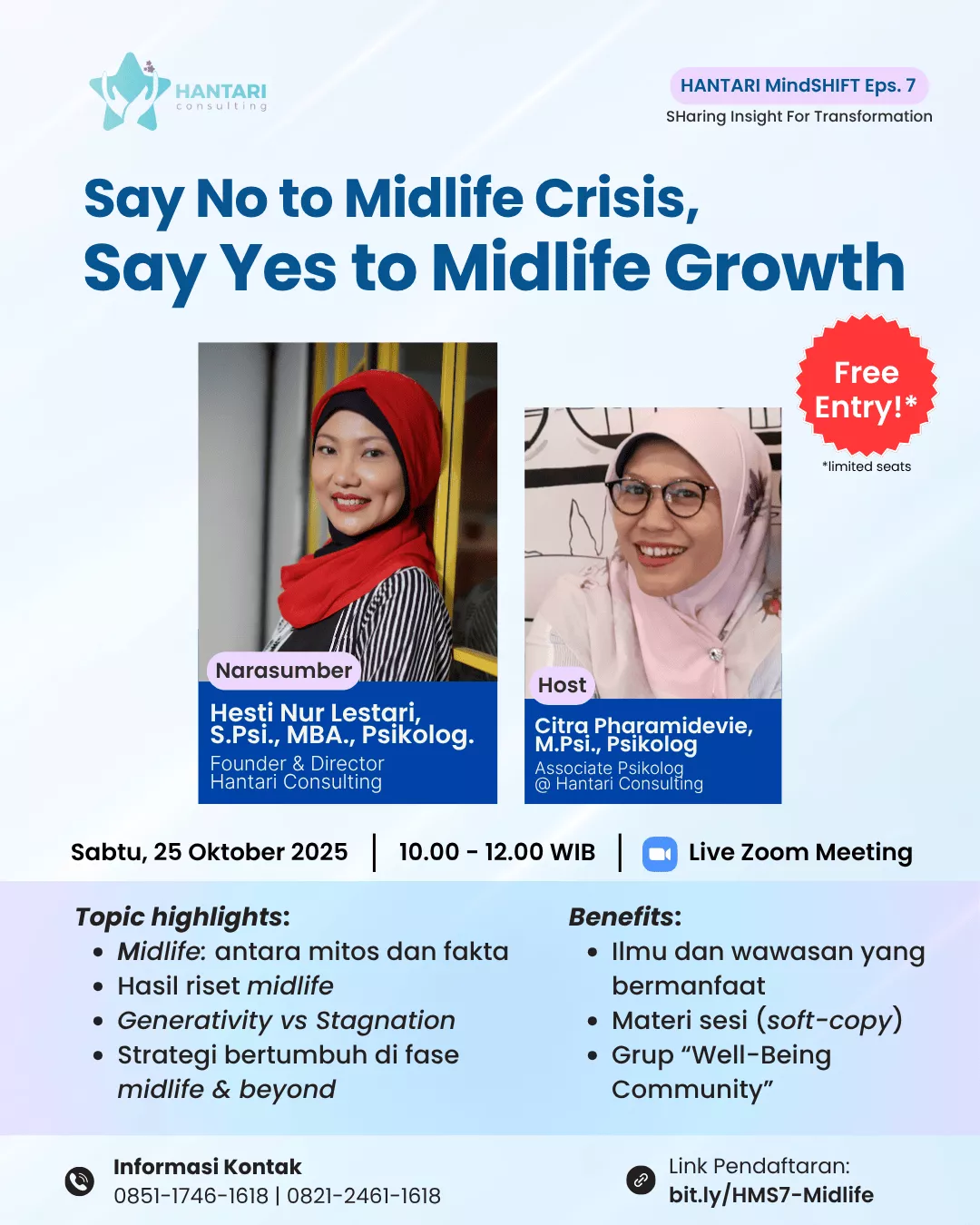 HANTARI
consulting

HANTARI MindSHIFT Eps. 7
SHaring Insight For Transformation

Say No to Midlife Crisis,
Say Yes to Midlife Growth

Free Entry!*
*limited seats

Narasumber
Hesti Nur Lestari, S.Psi., MBA., Psikolog.
Founder & Director
Hantari Consulting

Host
Citra Pharamidevie, M.Psi., Psikolog
Associate Psikolog
@ Hantari Consulting

Sabtu, 25 Oktober 2025 | 10.00 - 12.00 WIB | Live Zoom Meeting

Topic highlights:
• Midlife: antara mitos dan fakta
• Hasil riset midlife
• Generativity vs Stagnation
• Strategi bertumbuh di fase midlife & beyond

Benefits:
• Ilmu dan wawasan yang bermanfaat
• Materi sesi (soft-copy)
• Grup “Well-Being Community”

Informasi Kontak
0851-1746-1618 | 0821-2461-1618

Link Pendaftaran:
bit.ly/HMS7-Midlife